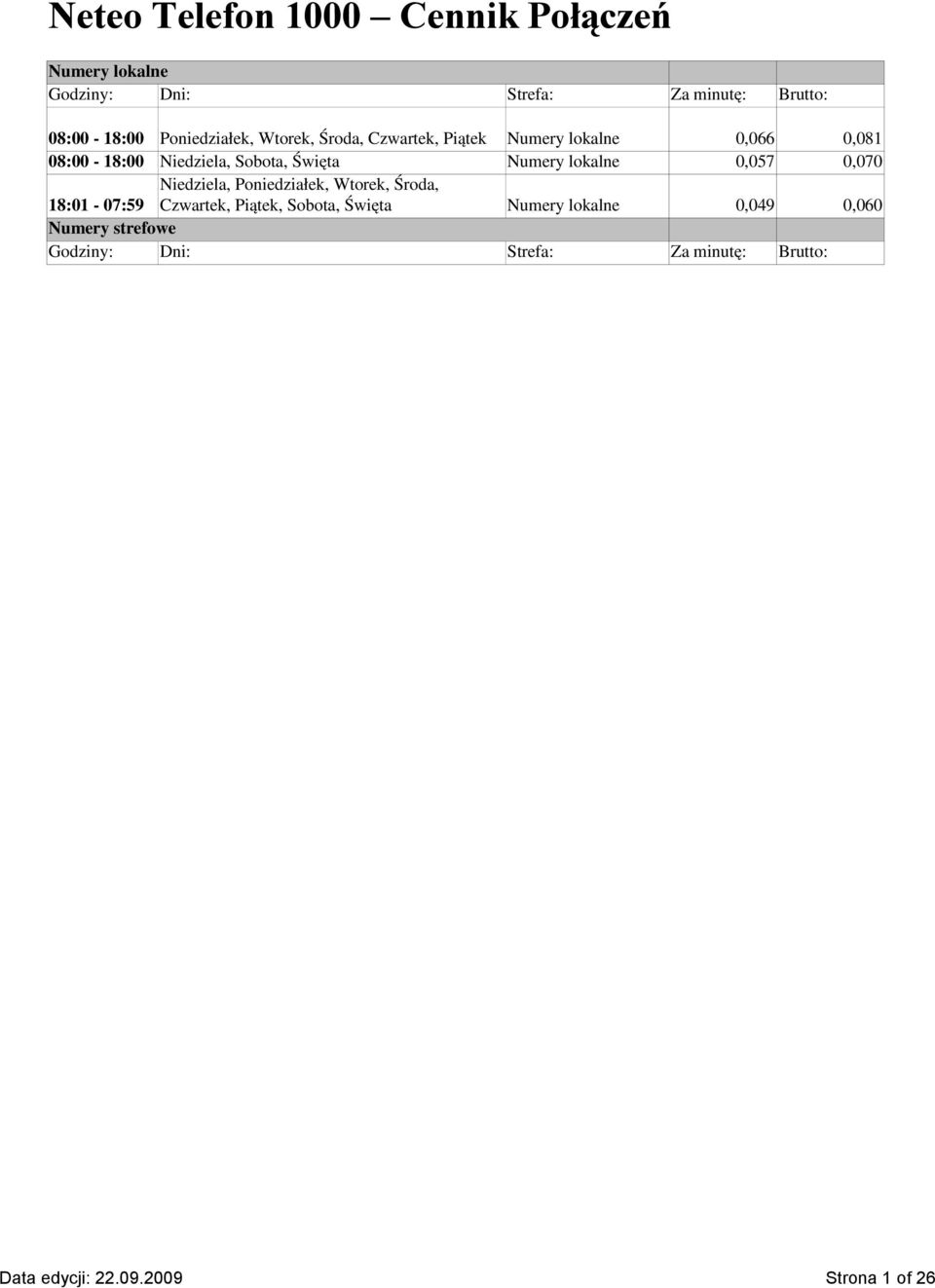 Neteo Telefon 1000 – Cennik Połączeń

| Numery lokalne | | | | |
|---|---|---|---|---|
| Godziny: | Dni: | Strefa: | Za minutę: | Brutto: |
| 08:00 - 18:00 | Poniedziałek, Wtorek, Środa, Czwartek, Piątek | Numery lokalne | 0,066 | 0,081 |
| 08:00 - 18:00 | Niedziela, Sobota, Święta | Numery lokalne | 0,057 | 0,070 |
| 18:01 - 07:59 | Niedziela, Poniedziałek, Wtorek, Środa, Czwartek, Piątek, Sobota, Święta | Numery lokalne | 0,049 | 0,060 |
| Numery strefowe | | | | |
| Godziny: | Dni: | Strefa: | Za minutę: | Brutto: |

Data edycji: 22.09.2009

Strona 1 of 26